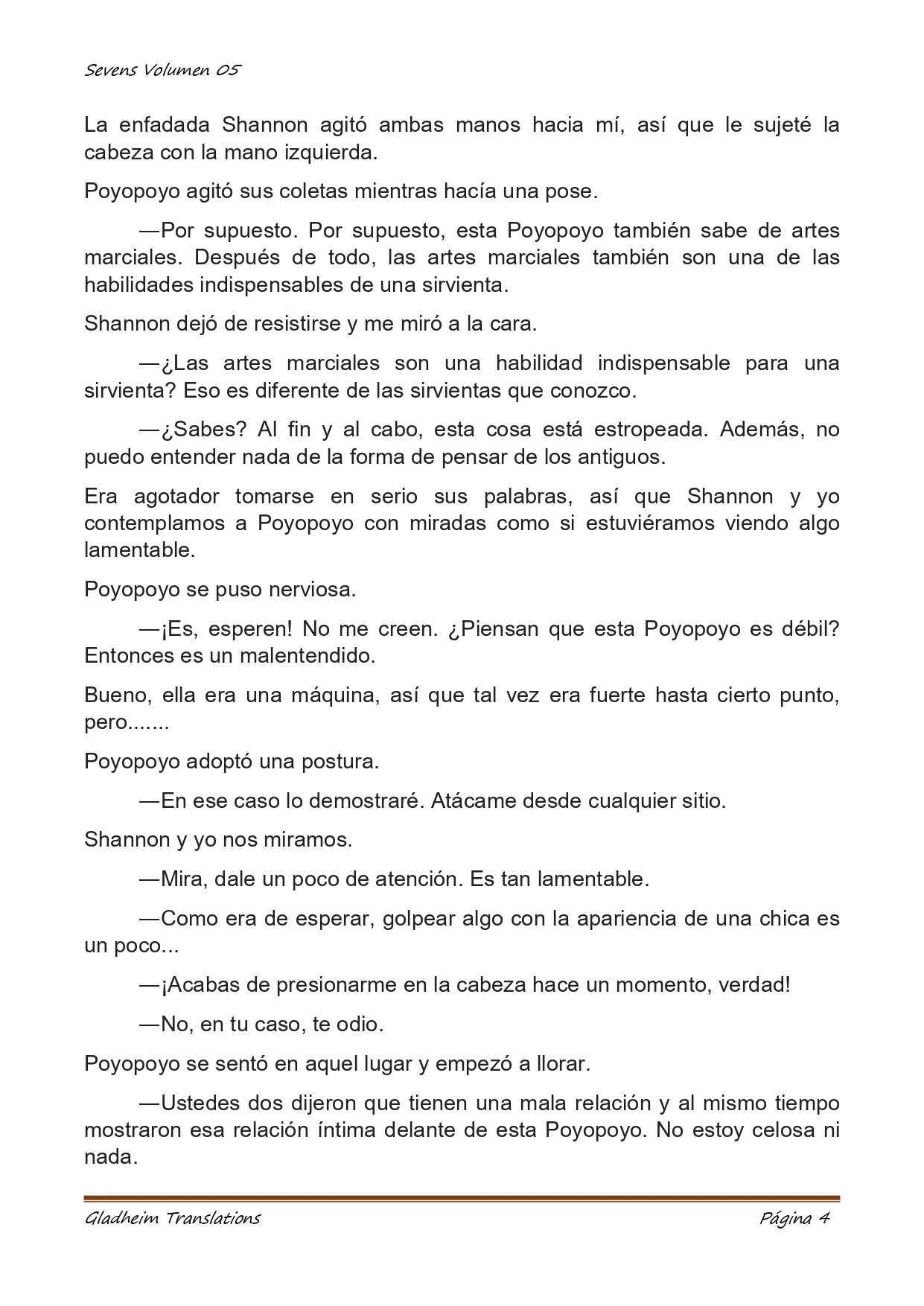 Sevens Volumen 05

La enfadada Shannon agitó ambas manos hacia mí, así que le sujeté la cabeza con la mano izquierda.

Poyopoyo agitó sus coletas mientras hacía una pose.

—Por supuesto. Por supuesto, esta Poyopoyo también sabe de artes marciales. Después de todo, las artes marciales también son una de las habilidades indispensables de una sirvienta.

Shannon dejó de resistirse y me miró a la cara.

—¿Las artes marciales son una habilidad indispensable para una sirvienta? Eso es diferente de las sirvientas que conozco.

—¿Sabes? Al fin y al cabo, esta cosa está estropeada. Además, no puedo entender nada de la forma de pensar de los antiguos.

Era agotador tomarse en serio sus palabras, así que Shannon y yo contemplamos a Poyopoyo con miradas como si estuviéramos viendo algo lamentable.

Poyopoyo se puso nerviosa.

—¡Es, esperen! No me creen. ¿Piensan que esta Poyopoyo es débil? Entonces es un malentendido.

Bueno, ella era una máquina, así que tal vez era fuerte hasta cierto punto, pero.......

Poyopoyo adoptó una postura.

—En ese caso lo demostraré. Atácame desde cualquier sitio.

Shannon y yo nos miramos.

—Mira, dale un poco de atención. Es tan lamentable.

—Como era de esperar, golpear algo con la apariencia de una chica es un poco...

—¡Acabas de presionarme en la cabeza hace un momento, verdad!

—No, en tu caso, te odio.

Poyopoyo se sentó en aquel lugar y empezó a llorar.

—Ustedes dos dijeron que tienen una mala relación y al mismo tiempo mostraron esa relación íntima delante de esta Poyopoyo. No estoy celosa ni nada.

Gladheim Translations
Página 4